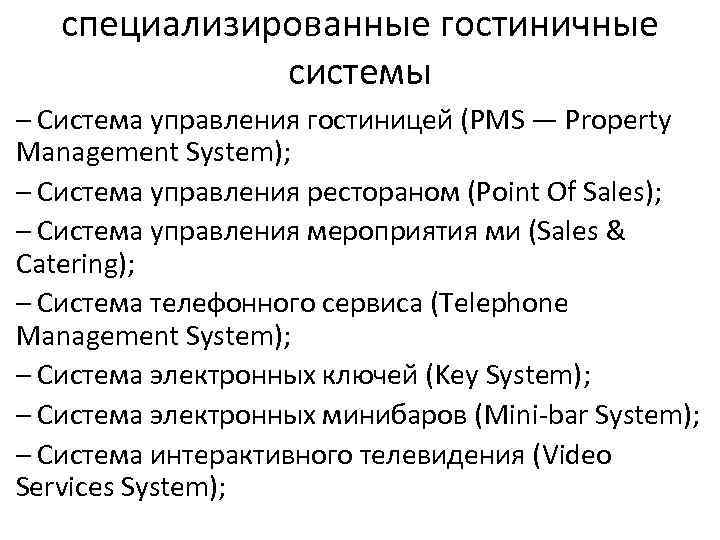 специализированные гостиничные системы

– Система управления гостиницей (PMS — Property Management System);

– Система управления рестораном (Point Of Sales);

– Система управления мероприятия ми (Sales & Catering);

– Система телефонного сервиса (Telephone Management System);

– Система электронных ключей (Key System);

– Система электронных минибаров (Mini-bar System);

– Система интерактивного телевидения (Video Services System);